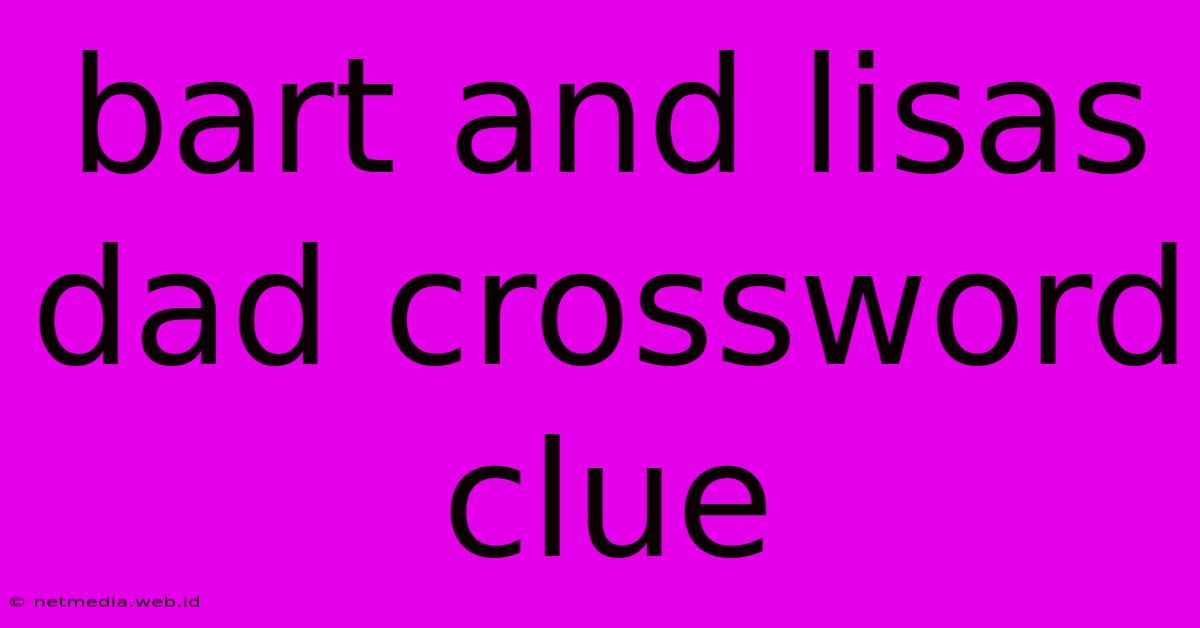 bart and lisas dad crossword clue

© netmedia.web.id